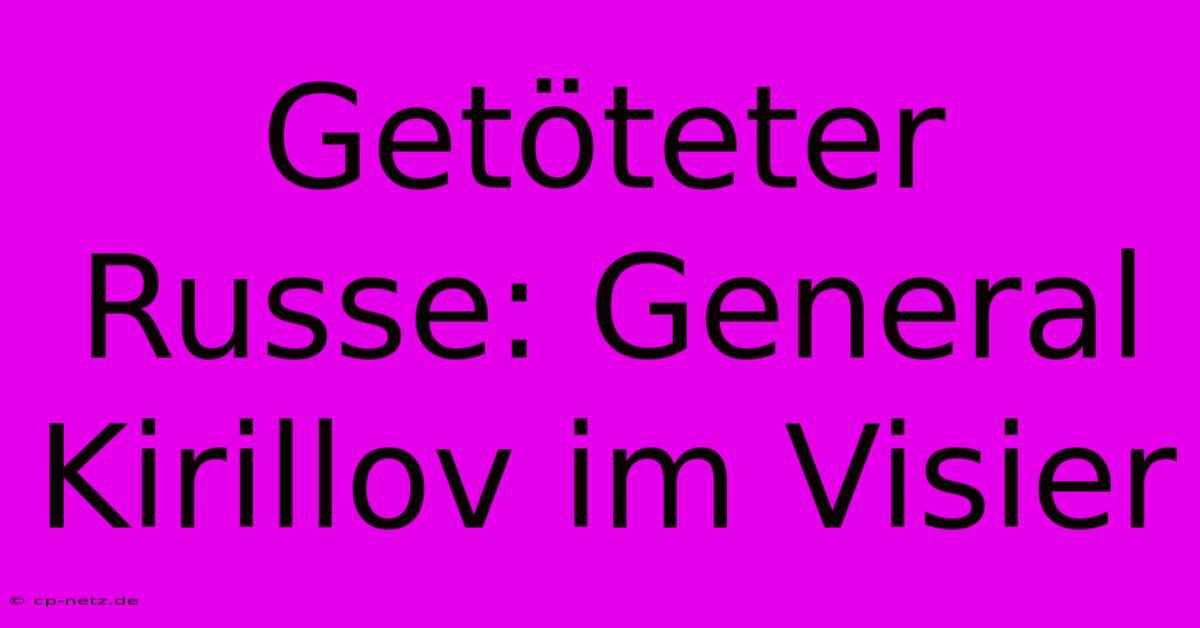 Getöteter Russe: General Kirillov im Visier

© cp-netz.de